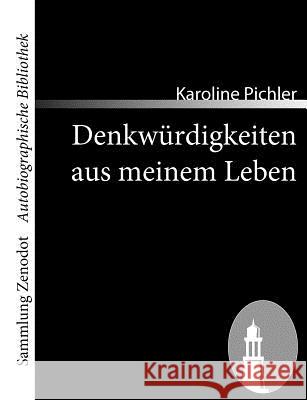 Sammlung Zenodot Autobiographische Bibliothek

Karoline Pichler

Denkwürdigkeiten aus meinem Leben

Kraina Książek